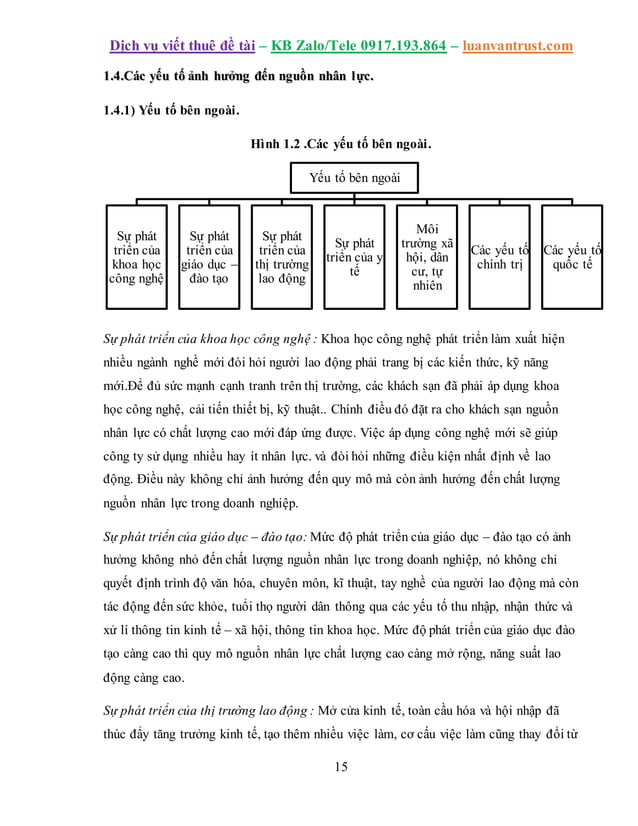 Dịch vụ viết thuê đề tài – KB Zalo/Tele 0917.193.864 – luanvantrust.com

1.4.Các yếu tố ảnh hưởng đến nguồn nhân lực.

1.4.1) Yếu tố bên ngoài.

Hình 1.2 .Các yếu tố bên ngoài.

Yếu tố bên ngoài

Sự phát triển của khoa học công nghệ

Sự phát triển của giáo dục – đào tạo

Sự phát triển của thị trường lao động

Sự phát triển của y tế

Môi trường xã hội, dân cư, tự nhiên

Các yếu tố chính trị

Các yếu tố quốc tế

Sự phát triển của khoa học công nghệ : Khoa học công nghệ phát triển làm xuất hiện nhiều ngành nghề mới đòi hỏi người lao động phải trang bị các kiến thức, kỹ năng mới.Để đủ sức mạnh cạnh tranh trên thị trường, các khách sạn đã phải áp dụng khoa học công nghệ, cải tiến thiết bị, kỹ thuật.. Chính điều đó đặt ra cho khách sạn nguồn nhân lực có chất lượng cao mới đáp ứng được. Việc áp dụng công nghệ mới sẽ giúp công ty sử dụng nhiều hay ít nhân lực. và đòi hỏi những điều kiện nhất định về lao động. Điều này không chỉ ảnh hưởng đến quy mô mà còn ảnh hưởng đến chất lượng nguồn nhân lực trong doanh nghiệp.

Sự phát triển của giáo dục – đào tạo: Mức độ phát triển của giáo dục – đào tạo có ảnh hưởng không nhỏ đến chất lượng nguồn nhân lực trong doanh nghiệp, nó không chỉ quyết định trình độ văn hóa, chuyên môn, kĩ thuật, tay nghề của người lao động mà còn tác động đến sức khỏe, tuổi thọ người dân thông qua các yếu tố thu nhập, nhận thức và xử lí thông tin kinh tế – xã hội, thông tin khoa học. Mức độ phát triển của giáo dục đào tạo càng cao thì quy mô nguồn nhân lực chất lượng cao càng mở rộng, năng suất lao động càng cao.

Sự phát triển của thị trường lao động : Mở cửa kinh tế, toàn cầu hóa và hội nhập đã thúc đẩy tăng trưởng kinh tế, tạo thêm nhiều việc làm, cơ cấu việc làm cũng thay đổi từ

15